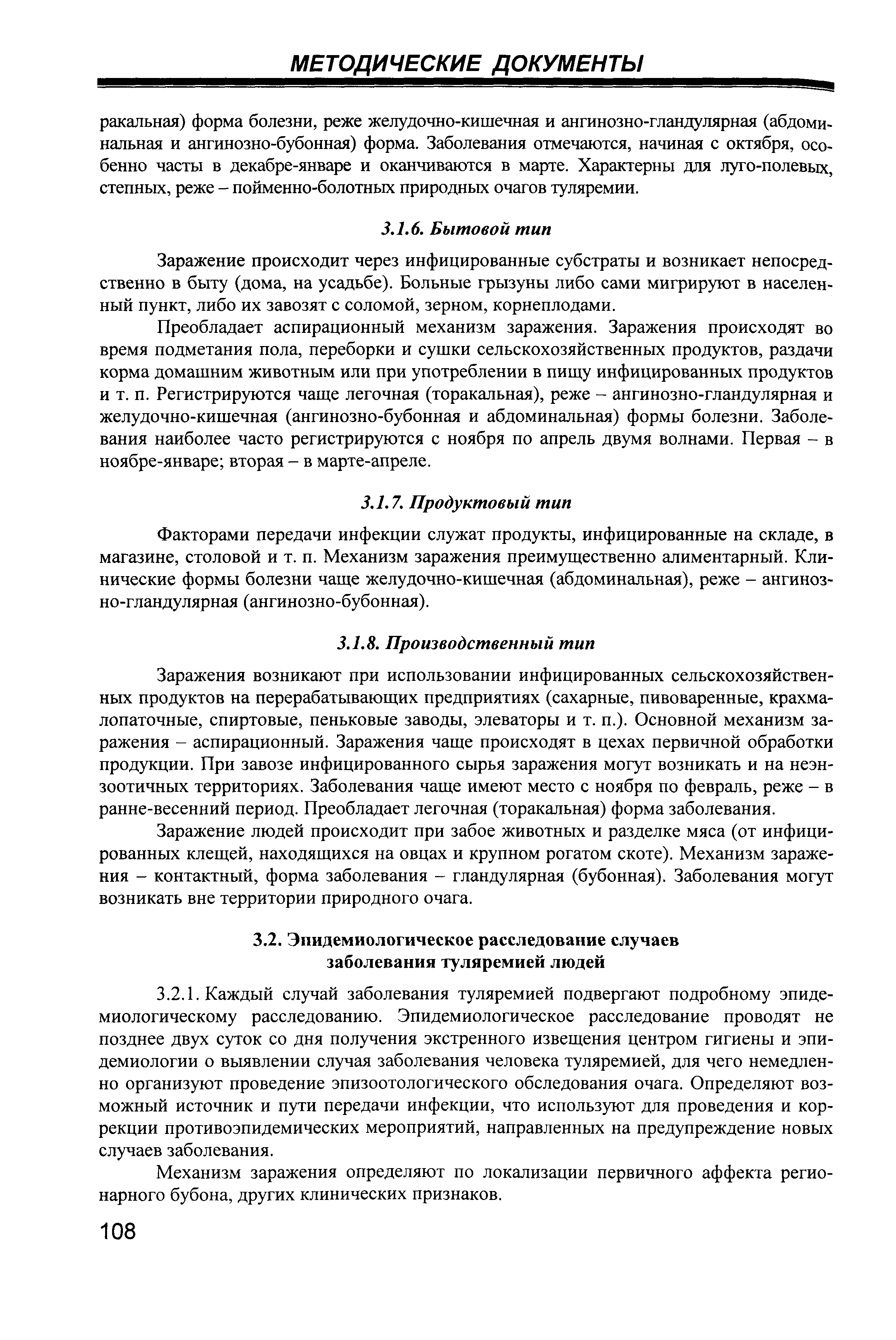 МЕТОДИЧЕСКИЕ ДОКУМЕНТЫ

ракальная) форма болезни, реже желудочно-кишечная и ангинозно-гландулярная (абдоминальная и ангинозно-бубонная) форма. Заболевания отмечаются, начиная с октября, особенно часты в декабре-январе и оканчиваются в марте. Характерны для луго-полевых, степных, реже – пойменно-болотных природных очагов туляремии.

3.1.6. Бытовой тип

Заражение происходит через инфицированные субстраты и возникает непосредственно в быту (дома, на усадьбе). Больные грызуны либо сами мигрируют в населенный пункт, либо их завозят с соломой, зерном, корнеплодами.

Преобладает аспирационный механизм заражения. Заражения происходят во время подметания пола, переборки и сушки сельскохозяйственных продуктов, раздачи корма домашним животным или при употреблении в пищу инфицированных продуктов и т. п. Регистрируются чаще легочная (торакальная), реже – ангинозно-гландулярная и желудочно-кишечная (ангинозно-бубонная и абдоминальная) формы болезни. Заболевания наиболее часто регистрируются с ноября по апрель двумя волнами. Первая – в ноябре-январе; вторая – в марте-апреле.

3.1.7. Продуктовый тип

Факторами передачи инфекции служат продукты, инфицированные на складе, в магазине, столовой и т. п. Механизм заражения преимущественно алиментарный. Клинические формы болезни чаще желудочно-кишечная (абдоминальная), реже – ангинозно-гландулярная (ангинозно-бубонная).

3.1.8. Производственный тип

Заражения возникают при использовании инфицированных сельскохозяйственных продуктов на перерабатывающих предприятиях (сахарные, пивоваренные, крахмалопаточные, спиртовые, пеньковые заводы, элеваторы и т. п.). Основной механизм заражения – аспирационный. Заражения чаще происходят в цехах первичной обработки продукции. При завозе инфицированного сырья заражения могут возникать и на неэнзоотичных территориях. Заболевания чаще имеют место с ноября по февраль, реже – в ранне-весенний период. Преобладает легочная (торакальная) форма заболевания.

Заражение людей происходит при забое животных и разделке мяса (от инфицированных клещей, находящихся на овцах и крупном рогатом скоте). Механизм заражения – контактный, форма заболевания – гландулярная (бубонная). Заболевания могут возникать вне территории природного очага.

3.2. Эпидемиологическое расследование случаев заболевания туляремией людей

3.2.1. Каждый случай заболевания туляремией подвергают подробному эпидемиологическому расследованию. Эпидемиологическое расследование проводят не позднее двух суток со дня получения экстренного извещения центром гигиены и эпидемиологии о выявлении случая заболевания человека туляремией, для чего немедленно организуют проведение эпизоотологического обследования очага. Определяют возможный источник и пути передачи инфекции, что используют для проведения и коррекции противоэпидемических мероприятий, направленных на предупреждение новых случаев заболевания.

Механизм заражения определяют по локализации первичного аффекта регионарного бубона, других клинических признаков.

108